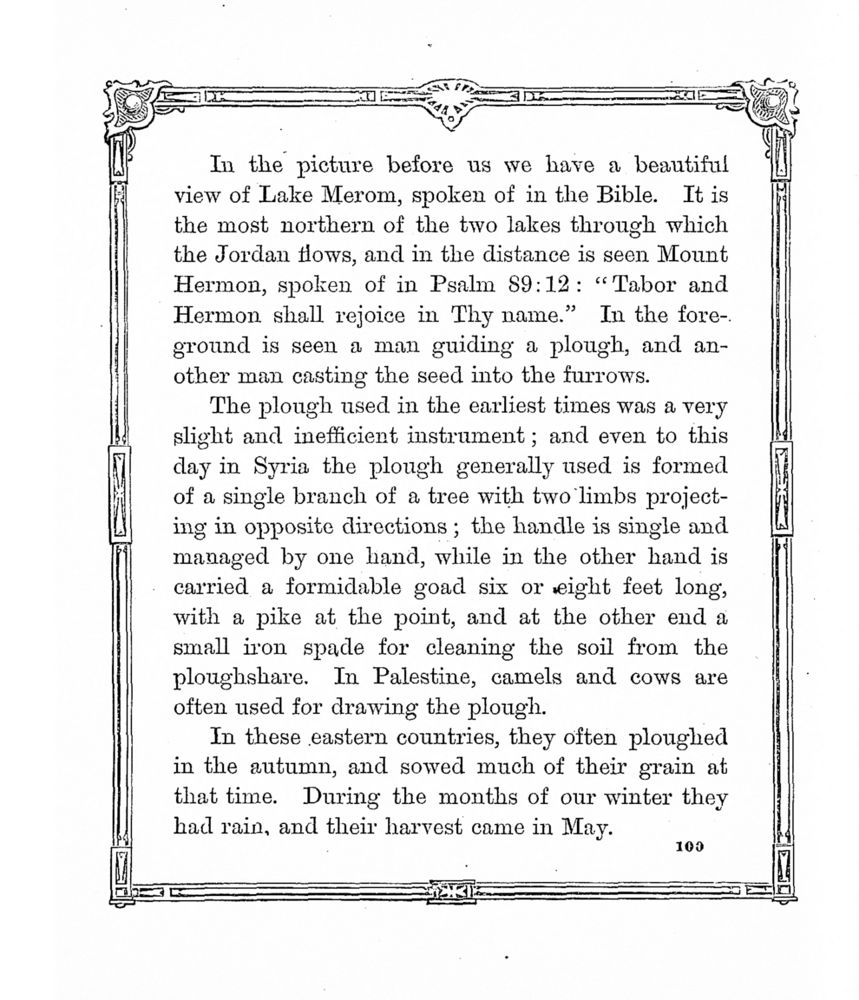 In the picture before us we have a beautiful view of Lake Merom, spoken of in the Bible. It is the most northern of the two lakes through which the Jordan flows, and in the distance is seen Mount Hermon, spoken of in Psalm 89:12: "Tabor and Hermon shall rejoice in Thy name." In the foreground is seen a man guiding a plough, and another man casting the seed into the furrows.

The plough used in the earliest times was a very slight and inefficient instrument; and even to this day in Syria the plough generally used is formed of a single branch of a tree with two limbs projecting in opposite directions; the handle is single and managed by one hand, while in the other hand is carried a formidable goad six or eight feet long, with a pike at the point, and at the other end a small iron spade for cleaning the soil from the ploughshare. In Palestine, camels and cows are often used for drawing the plough.

In these eastern countries, they often ploughed in the autumn, and sowed much of their grain at that time. During the months of our winter they had rain, and their harvest came in May.

109